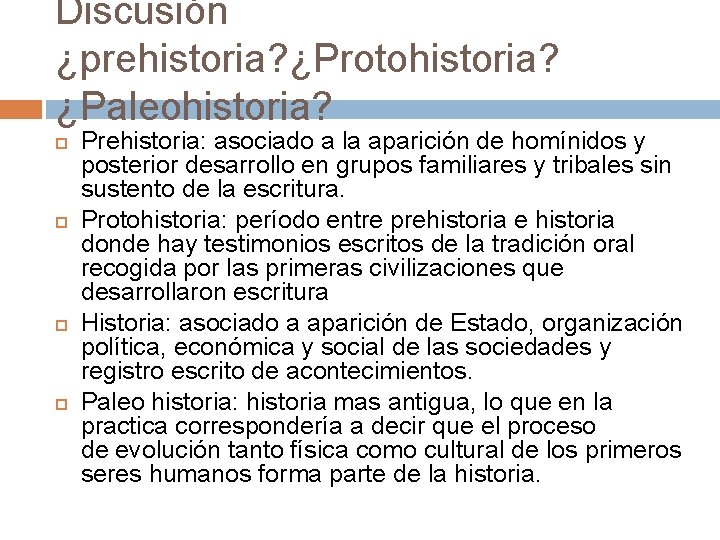 Discusión ¿prehistoria?¿Protohistoria? ¿Paleohistoria?

Prehistoria: asociado a la aparición de homínidos y posterior desarrollo en grupos familiares y tribales sin sustento de la escritura.

Protohistoria: período entre prehistoria e historia donde hay testimonios escritos de la tradición oral recogida por las primeras civilizaciones que desarrollaron escritura

Historia: asociado a aparición de Estado, organización política, económica y social de las sociedades y registro escrito de acontecimientos.

Paleo historia: historia mas antigua, lo que en la practica correspondería a decir que el proceso de evolución tanto física como cultural de los primeros seres humanos forma parte de la historia.